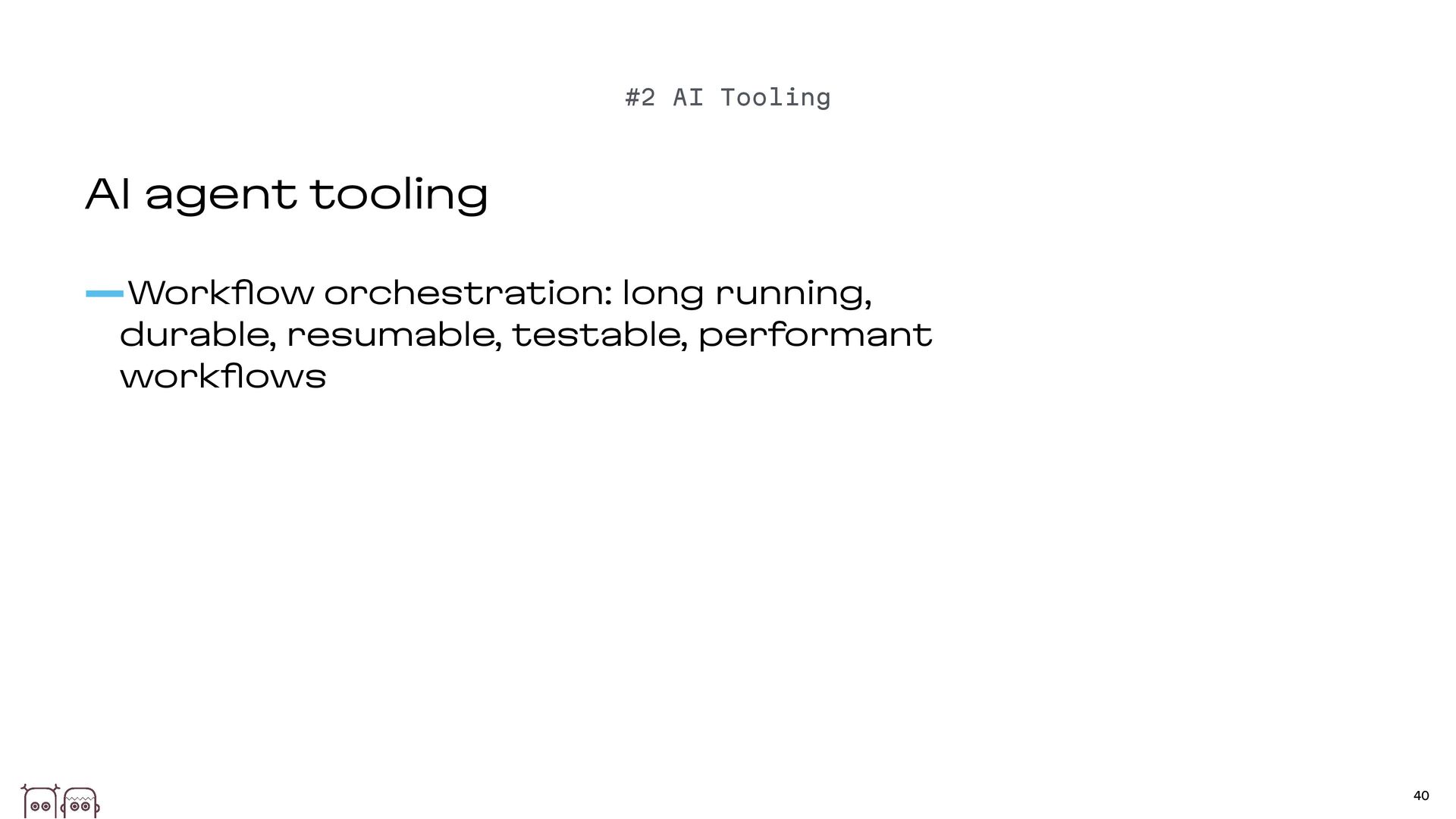 #2 AI Tooling

AI agent tooling

- Workflow orchestration: long running, durable, resumable, testable, performant workflows

40